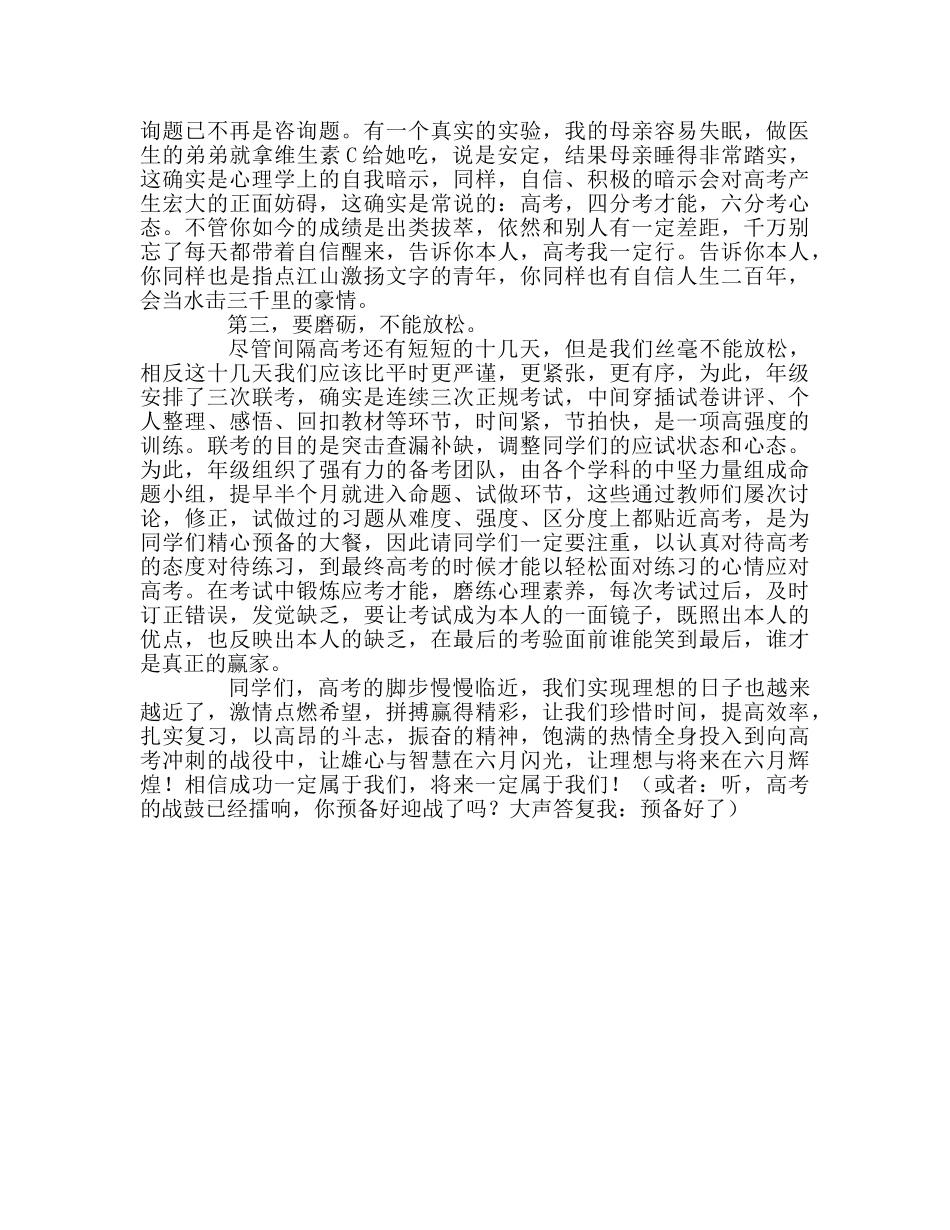 询题已不再是咨询题。有一个真实的实验，我的母亲容易失眠，做医生的弟弟就拿维生素 C 给她吃，说是安定，结果母亲睡得非常踏实，这确实是心理学上的自我暗示，同样，自信、积极的暗示会对高考产生宏大的正面妨碍，这确实是常说的：高考，四分考才能，六分考心态。不管你如今的成绩是出类拔萃，依然和别人有一定差距，千万别忘了每天都带着自信醒来，告诉你本人，高考我一定行。告诉你本人，你同样也是指点江山激扬文字的青年，你同样也有自信人生二百年，会当水击三千里的豪情。

第三，要磨砺，不能放松。

尽管间隔高考还有短短的十几天，但是我们丝毫不能放松，相反这十几天我们应该比平时更严谨，更紧张，更有序，为此，年级安排了三次联考，确实是连续三次正规考试，中间穿插试卷讲评、个人整理、感悟、回扣教材等环节，时间紧，节拍快，是一项高强度的训练。联考的目的是突击查漏补缺，调整同学们的应试状态和心态。为此，年级组织了强有力的备考团队，由各个学科的中坚力量组成命题小组，提早半个月就进入命题、试做环节，这些通过教师们屡次讨论，修正，试做过的习题从难度、强度、区分度上都贴近高考，是为同学们精心预备的大餐，因此请同学们一定要注重，以认真对待高考的态度对待练习，到最终高考的时候才能以轻松面对练习的心情应对高考。在考试中锻炼应考才能，磨练心理素养，每次考试过后，及时订正错误，发觉缺乏，要让考试成为本人的一面镜子，既照出本人的优点，也反映出本人的缺乏，在最后的考验面前谁能笑到最后，谁才是真正的赢家。

同学们，高考的脚步慢慢临近，我们实现理想的日子也越来越近了，激情点燃希望，拼搏赢得精彩，让我们珍惜时间，提高效率，扎实复习，以高昂的斗志，振奋的精神，饱满的热情全身投入到向高考冲刺的战役中，让雄心与智慧在六月闪光，让理想与将来在六月辉煌！相信成功一定属于我们，将来一定属于我们！（或者：听，高考的战鼓已经擂响，你预备好迎战了吗？大声答复我：预备好了）